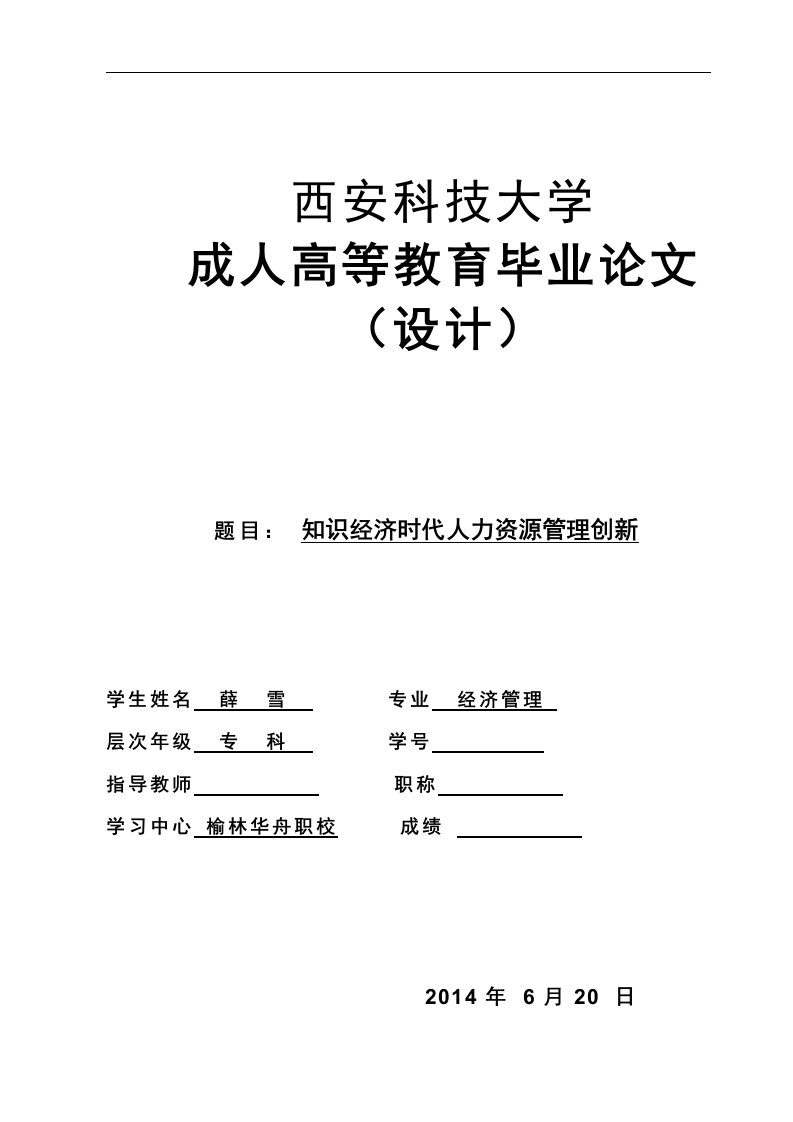 西安科技大学
成人高等教育毕业论文
（设计）

题目： 知识经济时代人力资源管理创新

学生姓名 薛 雪 专业 经济管理
层次年级 专 科 学号
指导教师 职称
学习中心 榆林华舟职校 成绩

2014 年 6 月 20 日